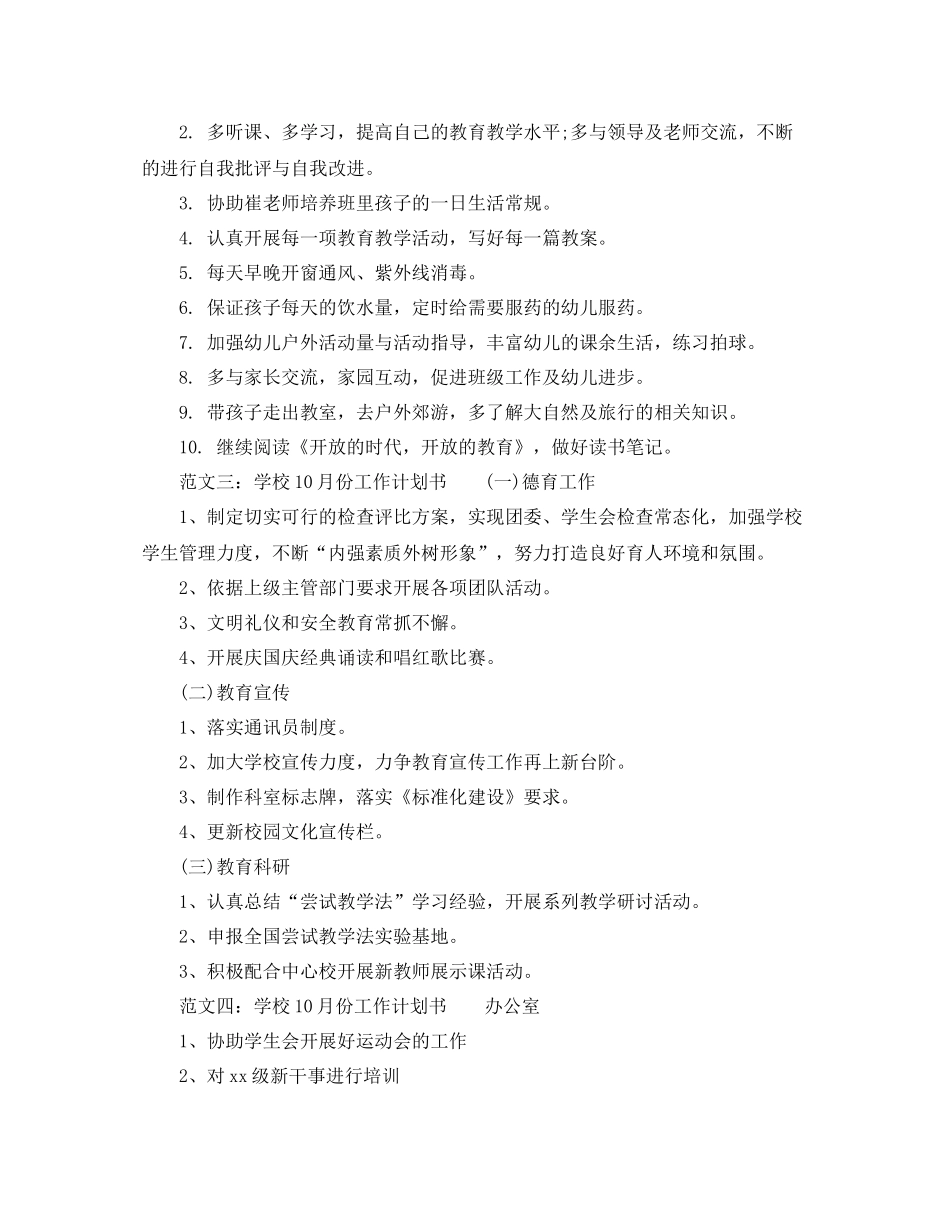 2. 多听课、多学习，提高自己的教育教学水平;多与领导及老师交流，不断的进行自我批评与自我改进。

3. 协助崔老师培养班里孩子的一日生活常规。

4. 认真开展每一项教育教学活动，写好每一篇教案。

5. 每天早晚开窗通风、紫外线消毒。

6. 保证孩子每天的饮水量，定时给需要服药的幼儿服药。

7. 加强幼儿户外活动量与活动指导，丰富幼儿的课余生活，练习拍球。

8. 多与家长交流，家园互动，促进班级工作及幼儿进步。

9. 带孩子走出教室，去户外郊游，多了解大自然及旅行的相关知识。

10. 继续阅读《开放的时代，开放的教育》，做好读书笔记。

范文三：学校10月份工作计划书　　(一)德育工作

1、制定切实可行的检查评比方案，实现团委、学生会检查常态化，加强学校学生管理力度，不断“内强素质外树形象”，努力打造良好育人环境和氛围。

2、依据上级主管部门要求开展各项团队活动。

3、文明礼仪和安全教育常抓不懈。

4、开展庆国庆经典诵读和唱红歌比赛。

(二)教育宣传

1、落实通讯员制度。

2、加大学校宣传力度，力争教育宣传工作再上新台阶。

3、制作科室标志牌，落实《标准化建设》要求。

4、更新校园文化宣传栏。

(三)教育科研

1、认真总结“尝试教学法”学习经验，开展系列教学研讨活动。

2、申报全国尝试教学法实验基地。

3、积极配合中心校开展新教师展示课活动。

范文四：学校10月份工作计划书　　办公室

1、协助学生会开展好运动会的工作

2、对xx级新干事进行培训